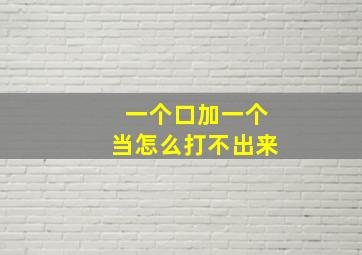 一个口加一个
当怎么打不出来